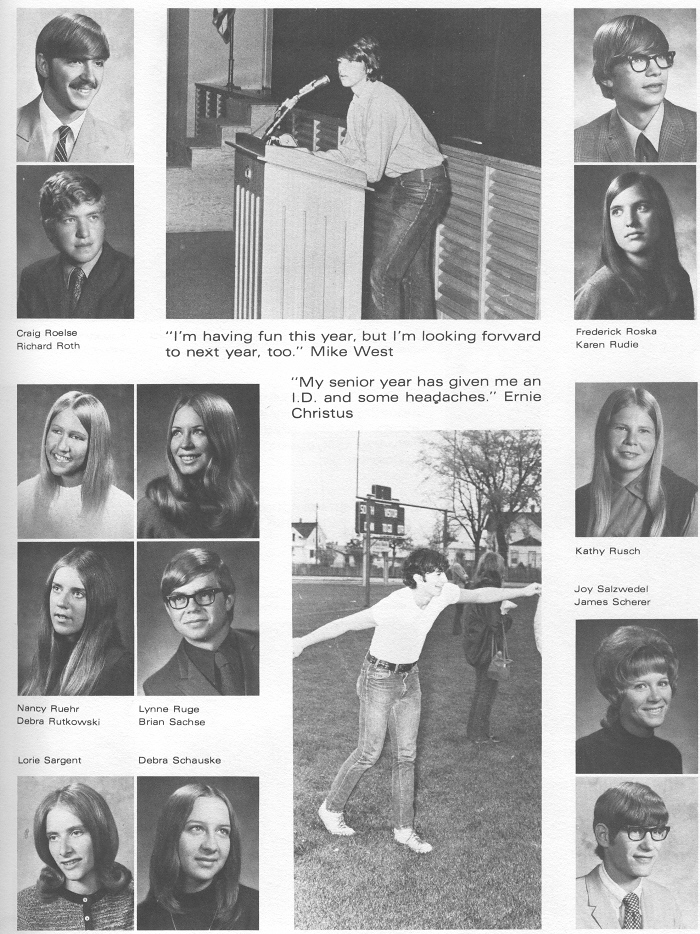 Craig Roelse
Richard Roth

"I'm having fun this year, but I'm looking forward to next year, too." Mike West

Frederick Roska
Karen Rudie

"My senior year has given me an I.D. and some headaches." Ernie Christus

Kathy Rusch

Joy Salzwedel
James Scherer

Nancy Ruehr
Debra Rutkowski

Lynne Ruge
Brian Sachse

Lorie Sargent

Debra Schauske